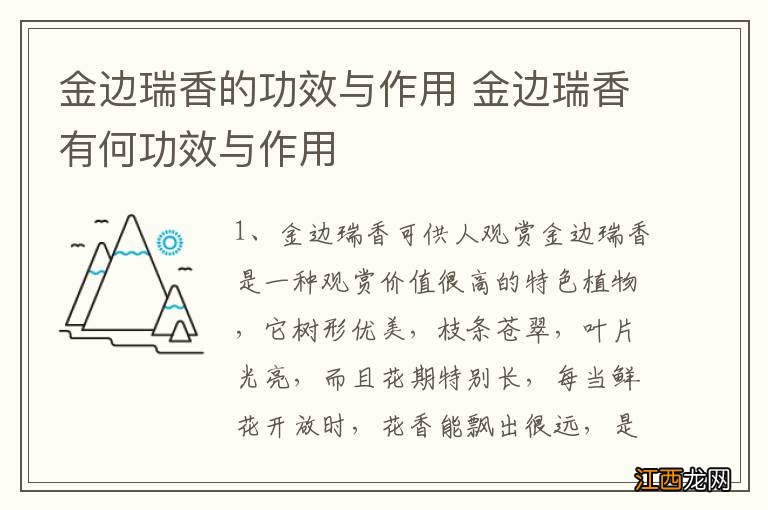 金边瑞香的功效与作用 金边瑞香有何功效与作用

1、金边瑞香可供人观赏金边瑞香是一种观赏价值很高的特色植物，它树形优美，枝条苍翠，叶片光亮，而且花期特别长，每当鲜花开放时，花香能飘出很远，是

江西龙网